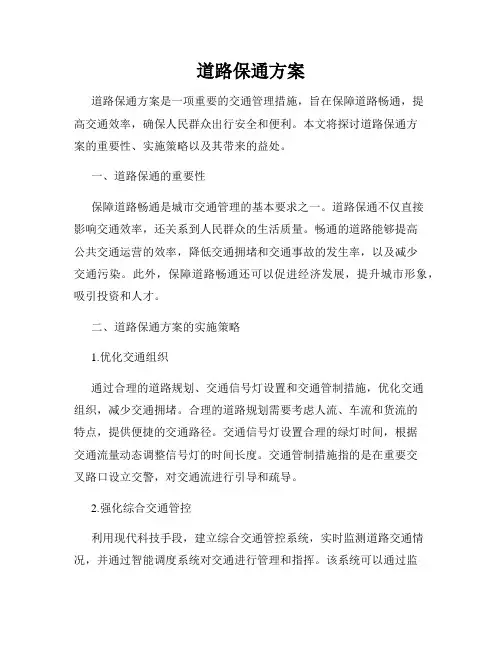 道路保通方案

道路保通方案是一项重要的交通管理措施，旨在保障道路畅通，提高交通效率，确保人民群众出行安全和便利。本文将探讨道路保通方案的重要性、实施策略以及其带来的益处。

一、道路保通的重要性

保障道路畅通是城市交通管理的基本要求之一。道路保通不仅直接影响交通效率，还关系到人民群众的生活质量。畅通的道路能够提高公共交通运营的效率，降低交通拥堵和交通事故的发生率，以及减少交通污染。此外，保障道路畅通还可以促进经济发展，提升城市形象，吸引投资和人才。

二、道路保通方案的实施策略

1.优化交通组织

通过合理的道路规划、交通信号灯设置和交通管制措施，优化交通组织，减少交通拥堵。合理的道路规划需要考虑人流、车流和货流的特点，提供便捷的交通路径。交通信号灯设置合理的绿灯时间，根据交通流量动态调整信号灯的时间长度。交通管制措施指的是在重要交叉路口设立交警，对交通流进行引导和疏导。

2.强化综合交通管控

利用现代科技手段，建立综合交通管控系统，实时监测道路交通情况，并通过智能调度系统对交通进行管理和指挥。该系统可以通过监